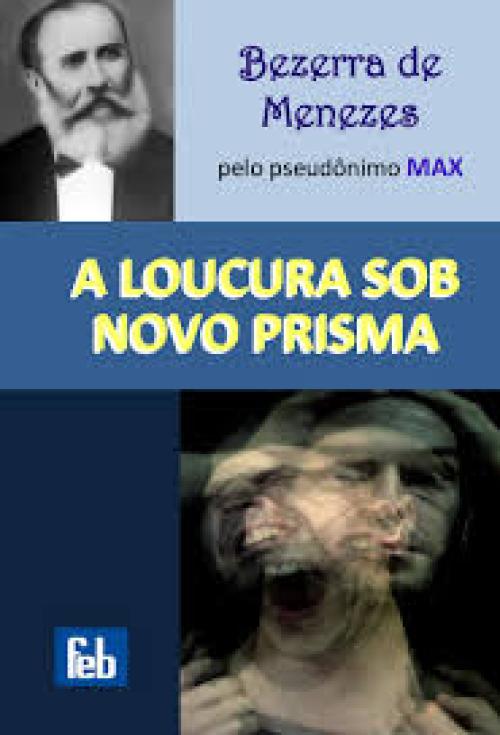 Bezerra de Menezes

pelo pseudônimo MAX

A LOUCURA SOB NOVO PRISMA

feb